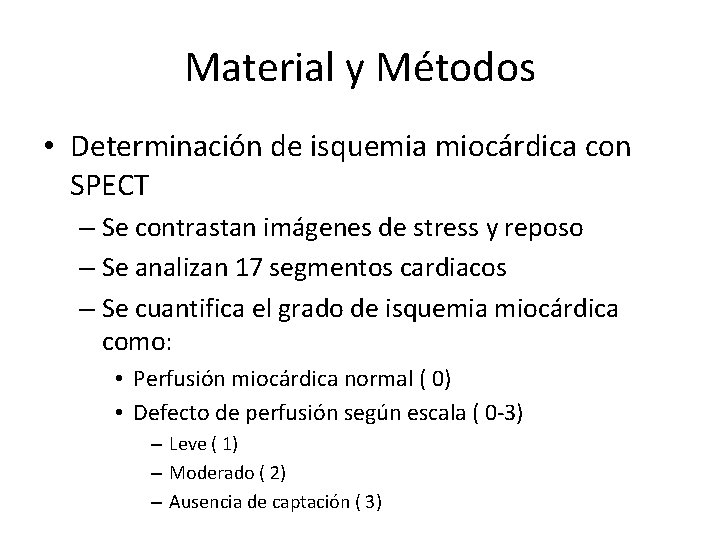 Material y Métodos

• Determinación de isquemia miocárdica con SPECT
– Se contrastan imágenes de stress y reposo
– Se analizan 17 segmentos cardiacos
– Se cuantifica el grado de isquemia miocárdica como:
• Perfusión miocárdica normal ( 0)
• Defecto de perfusión según escala ( 0-3)
– Leve ( 1)
– Moderado ( 2)
– Ausencia de captación ( 3)